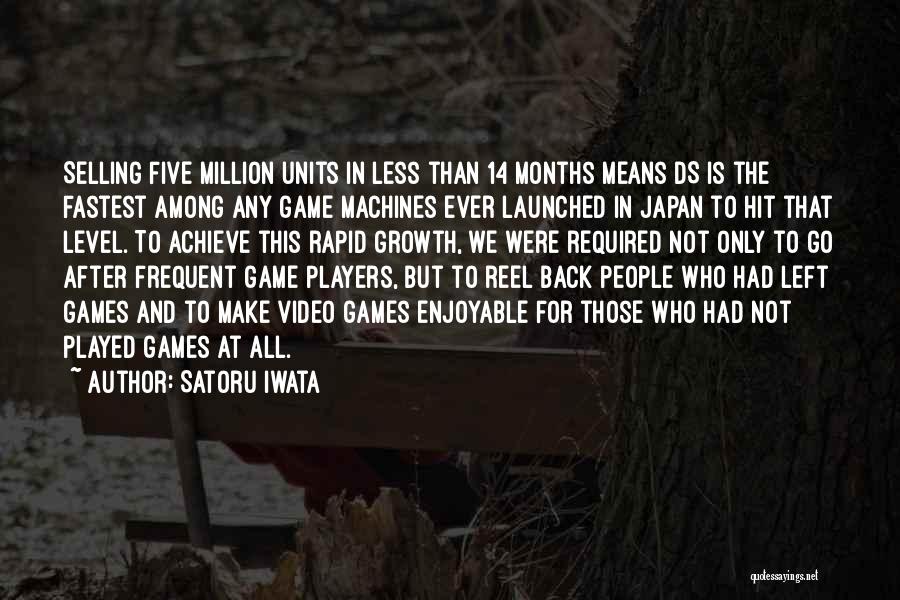 SELLING FIVE MILLION UNITS IN LESS THAN 14 MONTHS MEANS DS IS THE FASTEST AMONG ANY GAME MACHINES EVER LAUNCHED IN JAPAN TO HIT THAT LEVEL. TO ACHIEVE THIS RAPID GROWTH, WE WERE REQUIRED NOT ONLY TO GO AFTER FREQUENT GAME PLAYERS, BUT TO REEL BACK PEOPLE WHO HAD LEFT GAMES AND TO MAKE VIDEO GAMES ENJOYABLE FOR THOSE WHO HAD NOT PLAYED GAMES AT ALL.

~ AUTHOR: SATORU IWATA

quotessayings.net